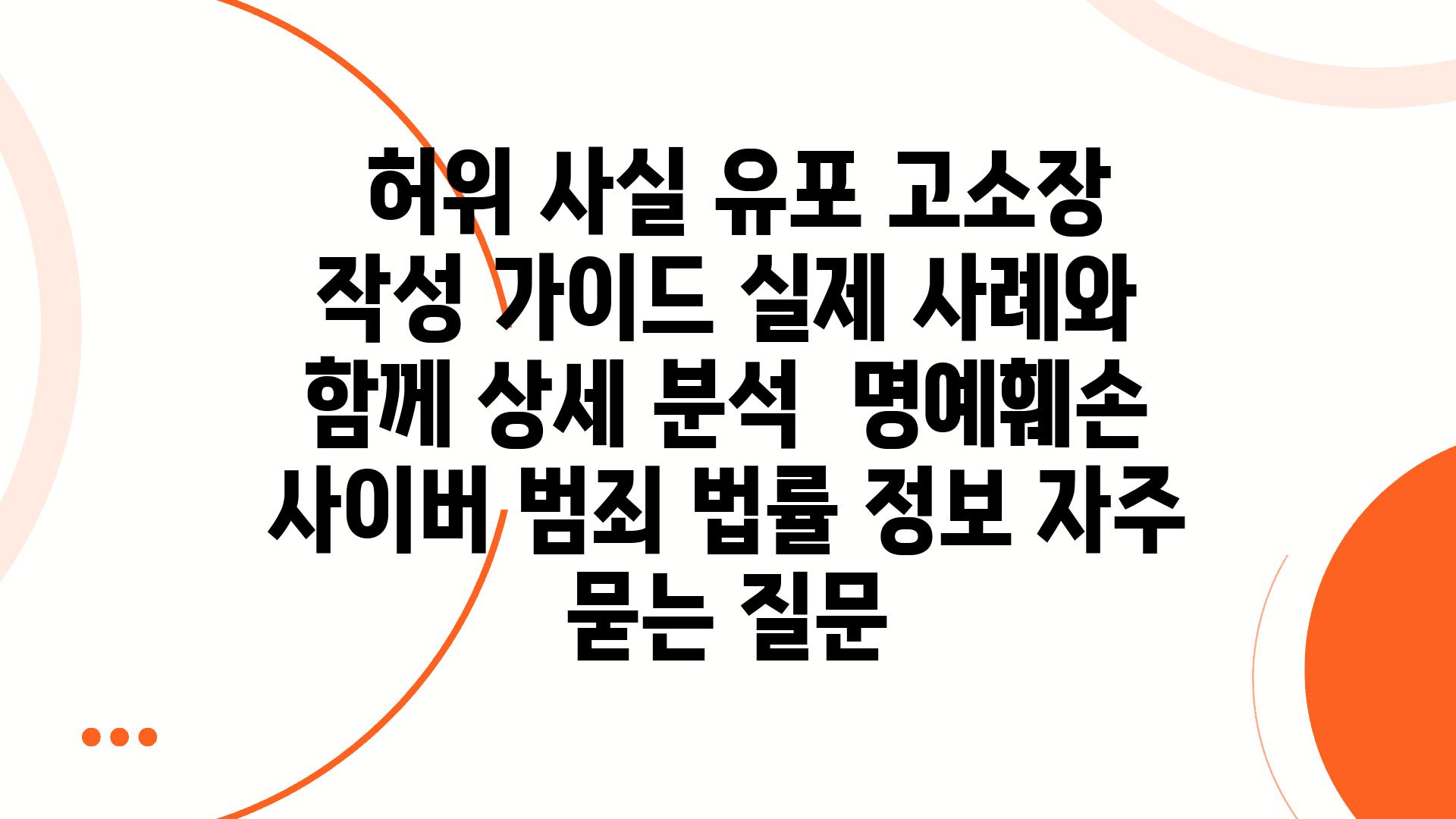 허위 사실 유포 고소장 작성 가이드 실제 사례와 함께 상세 분석  명예훼손 사이버 범죄 법률 정보 자주 묻는 질문